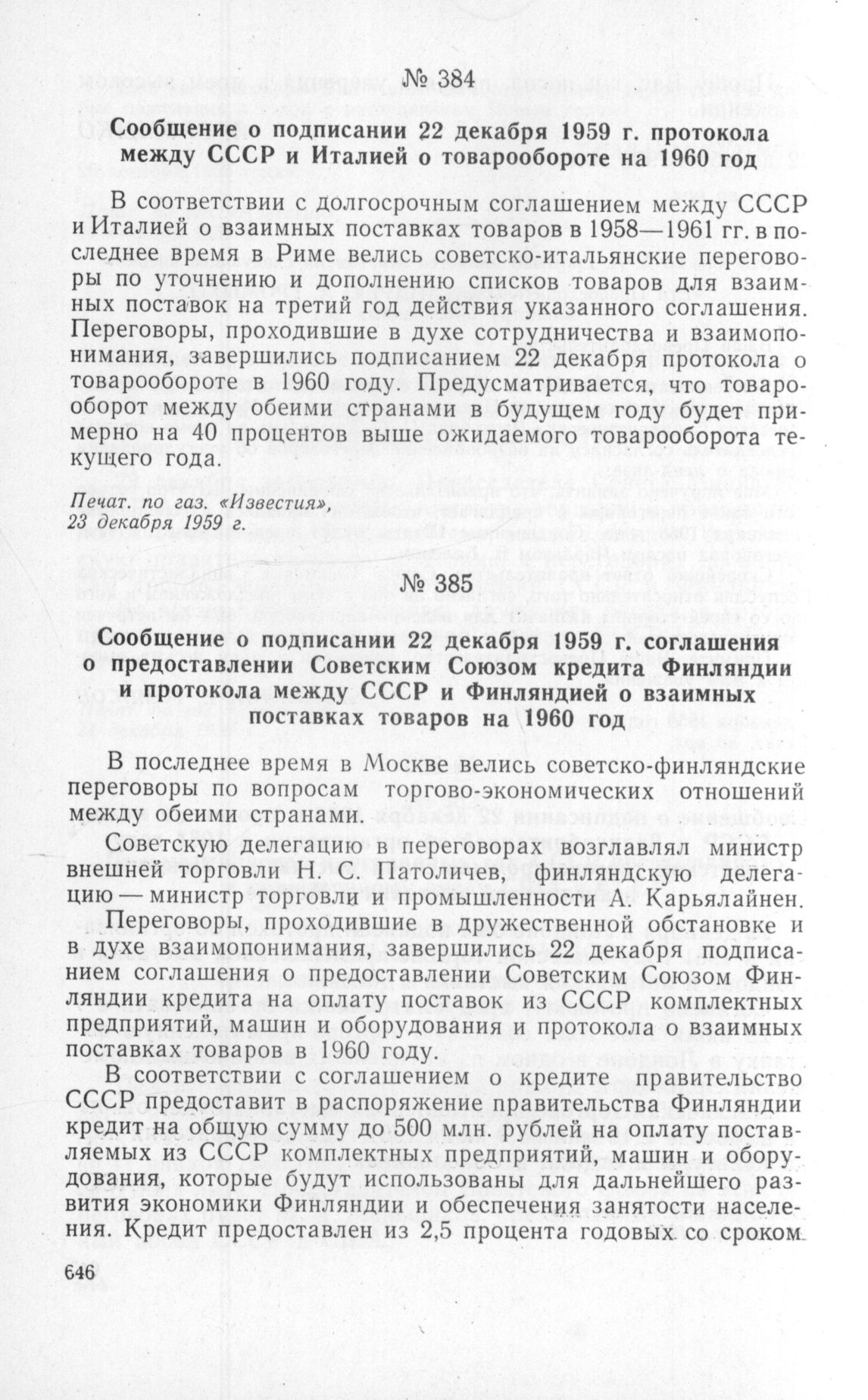 № 384

Сообщение о подписании 22 декабря 1959 г. протокола между СССР и Италией о товарообороте на 1960 год

В соответствии с долгосрочным соглашением между СССР и Италией о взаимных поставках товаров в 1958—1961 гг. в последнее время в Риме велись советско-итальянские переговоры по уточнению и дополнению списков товаров для взаимных поставок на третий год действия указанного соглашения. Переговоры, проходившие в духе сотрудничества и взаимопонимания, завершились подписанием 22 декабря протокола о товарообороте в 1960 году. Предусматривается, что товарооборот между обеими странами в будущем году будет примерно на 40 процентов выше ожидаемого товарооборота текущего года.

Печат. по газ. «Известия», 23 декабря 1959 г.

№ 385

Сообщение о подписании 22 декабря 1959 г. соглашения о предоставлении Советским Союзом кредита Финляндии и протокола между СССР и Финляндией о взаимных поставках товаров на 1960 год

В последнее время в Москве велись советско-финляндские переговоры по вопросам торгово-экономических отношений между обеими странами.

Советскую делегацию в переговорах возглавлял министр внешней торговли Н. С. Патоличев, финляндскую делегацию — министр торговли и промышленности А. Карьялайнен.

Переговоры, проходившие в дружественной обстановке и в духе взаимопонимания, завершились 22 декабря подписанием соглашения о предоставлении Советским Союзом Финляндии кредита на оплату поставок из СССР комплектных предприятий, машин и оборудования и протокола о взаимных поставках товаров в 1960 году.

В соответствии с соглашением о кредите правительство СССР предоставит в распоряжение правительства Финляндии кредит на общую сумму до 500 млн. рублей на оплату поставляемых из СССР комплектных предприятий, машин и оборудования, которые будут использованы для дальнейшего развития экономики Финляндии и обеспечения занятости населения. Кредит предоставлен из 2,5 процента годовых со сроком

646